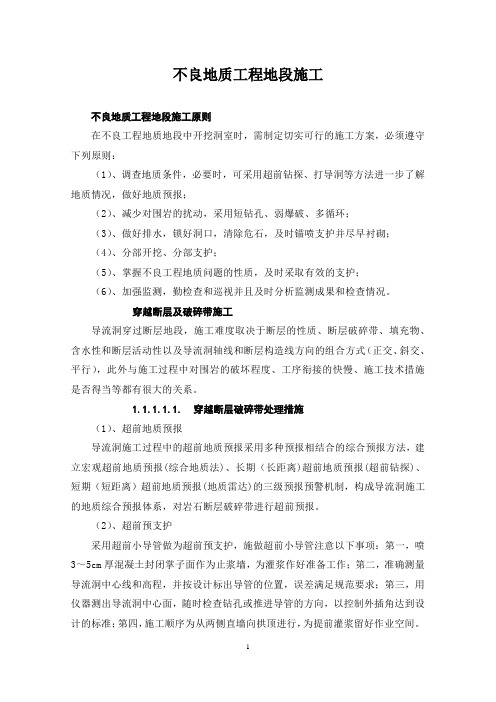 不良地质工程地段施工

不良地质工程地段施工原则

在不良工程地质地段中开挖洞室时，需制定切实可行的施工方案，必须遵守下列原则：

（1）、调查地质条件，必要时，可采用超前钻探、打导洞等方法进一步了解地质情况，做好地质预报；

（2）、减少对围岩的扰动，采用短钻孔、弱爆破、多循环；

（3）、做好排水，锁好洞口，清除危石，及时锚喷支护并尽早衬砌；

（4）、分部开挖、分部支护；

（5）、掌握不良工程地质问题的性质，及时采取有效的支护；

（6）、加强监测，勤检查和巡视并且及时分析监测成果和检查情况。

穿越断层及破碎带施工

导流洞穿过断层地段，施工难度取决于断层的性质、断层破碎带、填充物、含水性和断层活动性以及导流洞轴线和断层构造线方向的组合方式（正交、斜交、平行），此外与施工过程中对围岩的破坏程度、工序衔接的快慢、施工技术措施是否得当等都有很大的关系。

1.1.1.1.1.　穿越断层破碎带处理措施

（1）、超前地质预报

导流洞施工过程中的超前地质预报采用多种预报相结合的综合预报方法，建立宏观超前地质预报(综合地质法)、长期（长距离）超前地质预报(超前钻探)、短期（短距离）超前地质预报(地质雷达)的三级预报预警机制，构成导流洞施工的地质综合预报体系，对岩石断层破碎带进行超前预报。

（2）、超前预支护

采用超前小导管做为超前预支护，施做超前小导管注意以下事项：第一，喷3～5cm厚混凝土封闭掌子面作为止浆墙，为灌浆作好准备工作；第二，准确测量导流洞中心线和高程，并按设计标出导管的位置，误差满足规范要求；第三，用仪器测出导流洞中心面，随时检查钻孔或推进导管的方向，以控制外插角达到设计的标准；第四，施工顺序为从两侧直墙向拱顶进行，为提前灌浆留好作业空间。

1